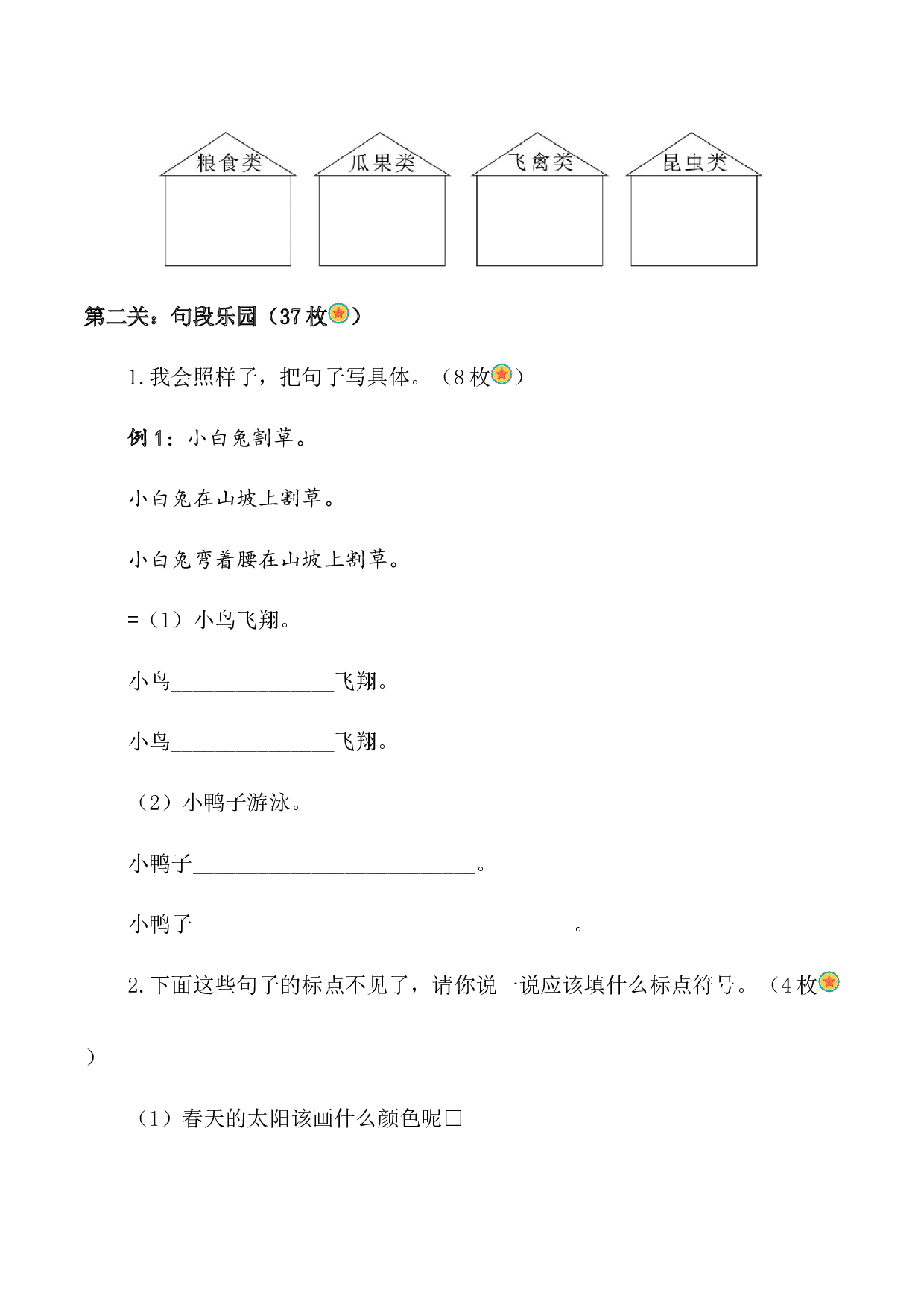 粮食类 瓜果类 飞禽类 昆虫类

第二关：句段乐园（37枚）

1.我会照样子，把句子写具体。（8枚）

例1：小白兔割草。

小白兔在山坡上割草。

小白兔弯着腰在山坡上割草。

=（1）小鸟飞翔。

小鸟____飞翔。

小鸟____飞翔。

（2）小鸭子游泳。

小鸭子____。

小鸭子____。

2.下面这些句子的标点不见了，请你说一说应该填什么标点符号。（4枚）

（1）春天的太阳该画什么颜色呢☐